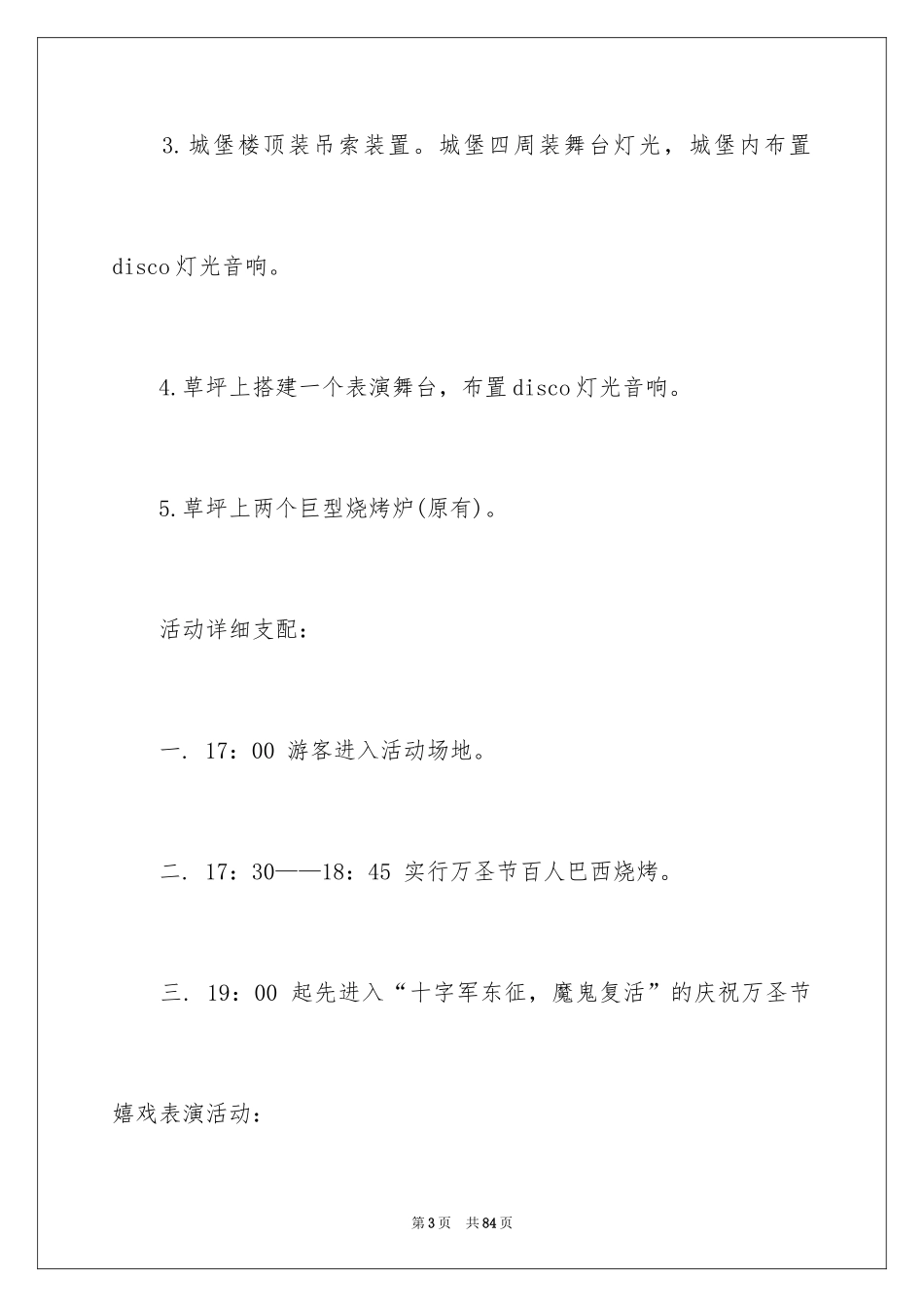 3.城堡楼顶装吊索装置。城堡四周装舞台灯光，城堡内布置disco灯光音响。

4.草坪上搭建一个表演舞台，布置disco灯光音响。

5.草坪上两个巨型烧烤炉(原有)。

活动详细支配：

一. 17：00 游客进入活动场地。

二. 17：30——18：45 实行万圣节百人巴西烧烤。

三. 19：00 起先进入“十字军东征，魔鬼复活”的庆祝万圣节嬉戏表演活动：

第3页 共84页